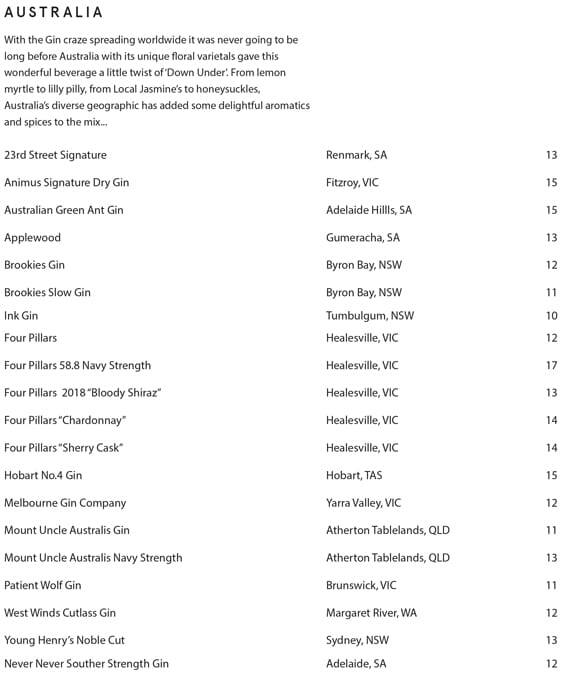 AUSTRALIA

With the Gin craze spreading worldwide it was never going to be long before Australia with its unique floral varietals gave this wonderful beverage a little twist of 'Down Under'. From lemon myrtle to lilly pilly, from Local Jasmine's to honeysuckles, Australia's diverse geographic has added some delightful aromatics and spices to the mix...

| | | |
|---|---|---|
| 23rd Street Signature | Renmark, SA | 13 |
| Animus Signature Dry Gin | Fitzroy, VIC | 15 |
| Australian Green Ant Gin | Adelaide Hillls, SA | 15 |
| Applewood | Gumeracha, SA | 13 |
| Brookies Gin | Byron Bay, NSW | 12 |
| Brookies Slow Gin | Byron Bay, NSW | 11 |
| Ink Gin | Tumbulgum, NSW | 10 |
| Four Pillars | Healesville, VIC | 12 |
| Four Pillars 58.8 Navy Strength | Healesville, VIC | 17 |
| Four Pillars 2018 "Bloody Shiraz" | Healesville, VIC | 13 |
| Four Pillars "Chardonnay" | Healesville, VIC | 14 |
| Four Pillars "Sherry Cask" | Healesville, VIC | 14 |
| Hobart No.4 Gin | Hobart, TAS | 15 |
| Melbourne Gin Company | Yarra Valley, VIC | 12 |
| Mount Uncle Australis Gin | Atherton Tablelands, QLD | 11 |
| Mount Uncle Australis Navy Strength | Atherton Tablelands, QLD | 13 |
| Patient Wolf Gin | Brunswick, VIC | 11 |
| West Winds Cutlass Gin | Margaret River, WA | 12 |
| Young Henry's Noble Cut | Sydney, NSW | 13 |
| Never Never Souther Strength Gin | Adelaide, SA | 12 |